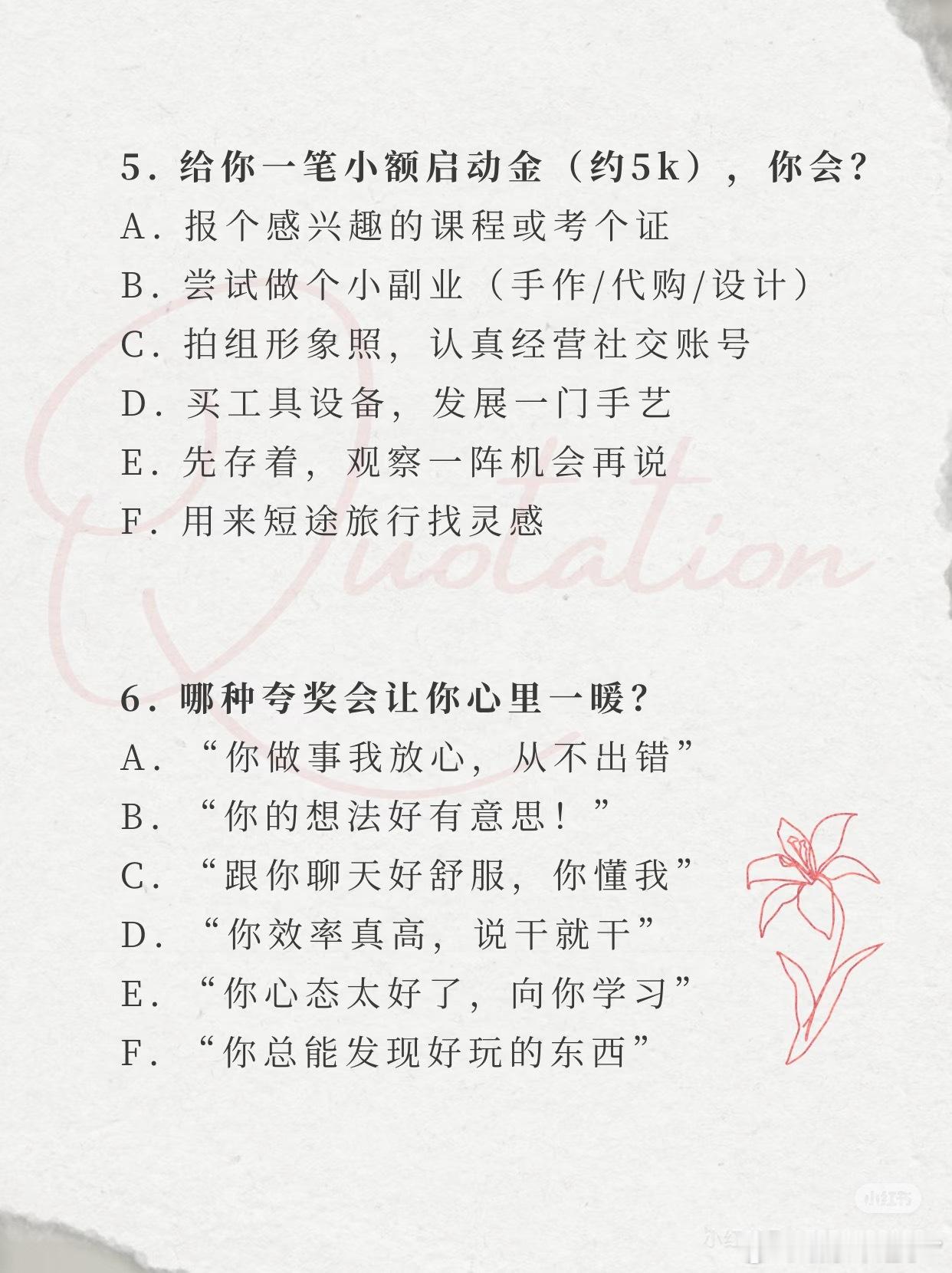 5. 给你一笔小额启动金（约5k），你会?
A. 报个感兴趣的课程或考个证
B. 尝试做个小副业（手作/代购/设计）
C. 拍组形象照，认真经营社交账号
D. 买工具设备，发展一门手艺
E. 先存着，观察一阵机会再说
F. 用来短途旅行找灵感

Quotation

6. 哪种夸奖会让你心里一暖?
A. “你做事我放心，从不出错”
B. “你的想法好有意思！”
C. “跟你聊天好舒服，你懂我”
D. “你效率真高，说干就干”
E. “你心态太好了，向你学习”
F. “你总能发现好玩的东西”

小红书